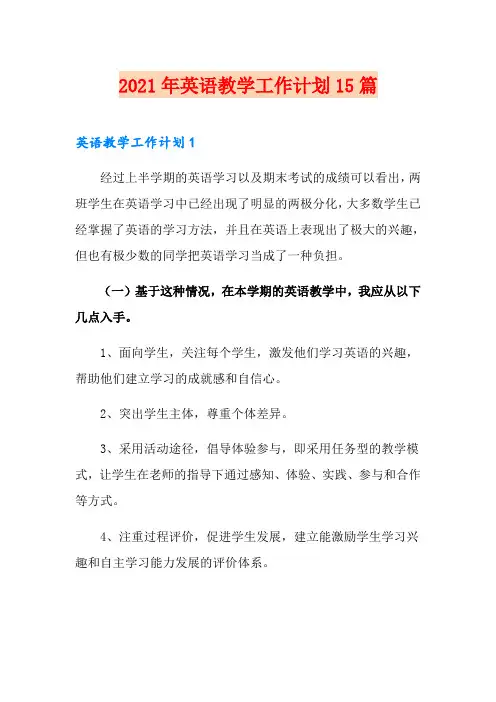 2021年英语教学工作计划15篇

英语教学工作计划1

经过上半学期的英语学习以及期末考试的成绩可以看出，两班学生在英语学习中已经出现了明显的两极分化，大多数学生已经掌握了英语的学习方法，并且在英语上表现出了极大的兴趣，但也有极少数的同学把英语学习当成了一种负担。

（一）基于这种情况，在本学期的英语教学中，我应从以下几点入手。

1、面向学生，关注每个学生，激发他们学习英语的兴趣，帮助他们建立学习的成就感和自信心。

2、突出学生主体，尊重个体差异。

3、采用活动途径，倡导体验参与，即采用任务型的教学模式，让学生在老师的指导下通过感知、体验、实践、参与和合作等方式。

4、注重过程评价，促进学生发展，建立能激励学生学习兴趣和自主学习能力发展的评价体系。